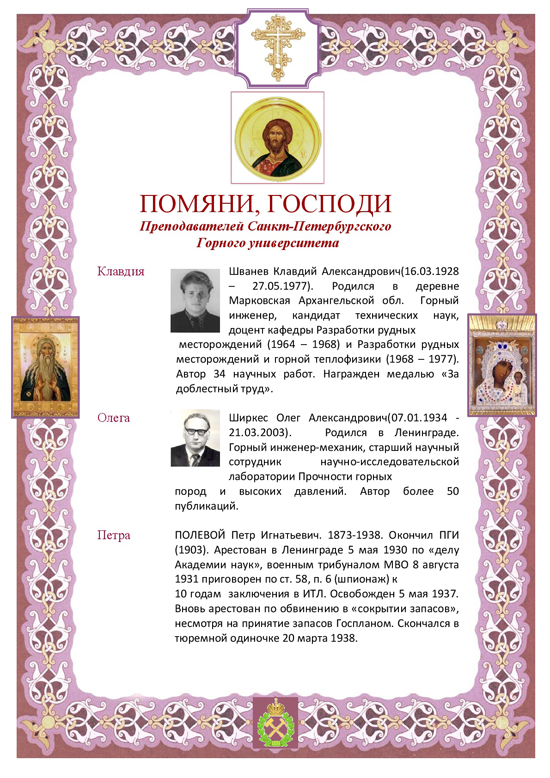 ПОМЯНИ, ГОСПОДИ
Преподавателей Санкт-Петербургского Горного университета

Клавдия

Шванев Клавдий Александрович(16.03.1928 – 27.05.1977). Родился в деревне Марковская Архангельской обл. Горный инженер, кандидат технических наук, доцент кафедры Разработки рудных месторождений (1964 – 1968) и Разработки рудных месторождений и горной теплофизики (1968 – 1977). Автор 34 научных работ. Награжден медалью «За доблестный труд».

Олега

Ширкес Олег Александрович(07.01.1934 - 21.03.2003). Родился в Ленинграде. Горный инженер-механик, старший научный сотрудник научно-исследовательской лаборатории Прочности горных пород и высоких давлений. Автор более 50 публикаций.

Петра

ПОЛЕВОЙ Петр Игнатьевич. 1873-1938. Окончил ПГИ (1903). Арестован в Ленинграде 5 мая 1930 по «делу Академии наук», военным трибуналом МВО 8 августа 1931 приговорен по ст. 58, п. 6 (шпионаж) к 10 годам заключения в ИТЛ. Освобожден 5 мая 1937. Вновь арестован по обвинению в «сокрытии запасов», несмотря на принятие запасов Госпланом. Скончался в тюремной одиночке 20 марта 1938.